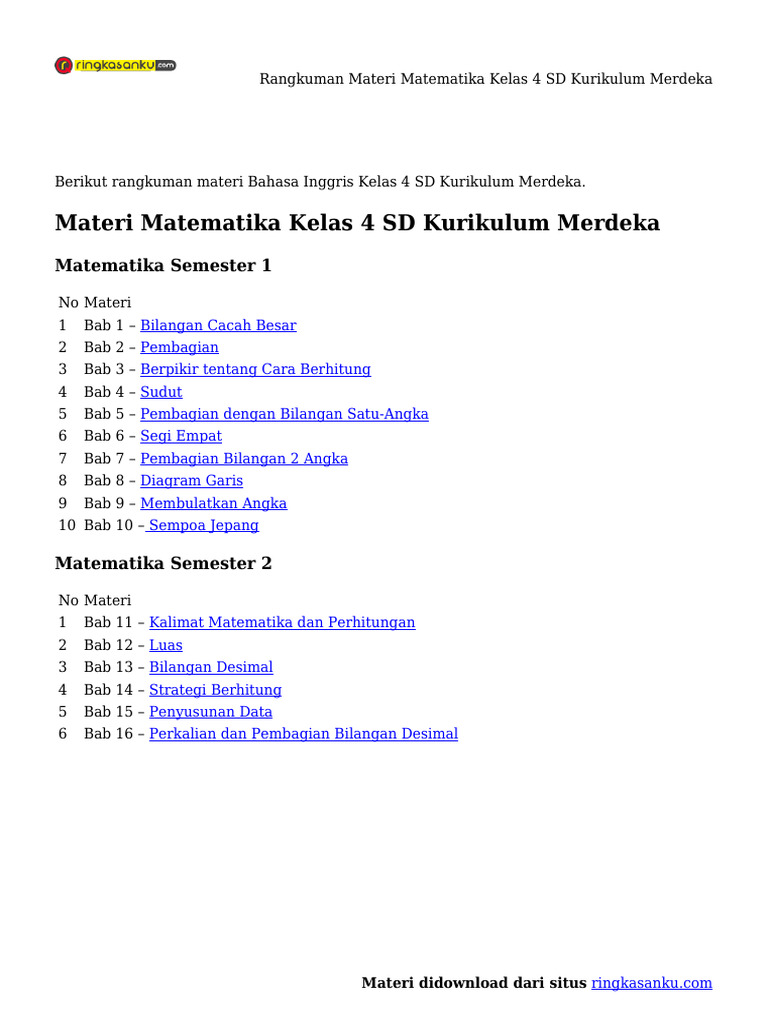 ringkasanku.com

Rangkuman Materi Matematika Kelas 4 SD Kurikulum Merdeka

Berikut rangkuman materi Bahasa Inggris Kelas 4 SD Kurikulum Merdeka.

Materi Matematika Kelas 4 SD Kurikulum Merdeka

Matematika Semester 1

| No | Materi |
|---|---|
| 1 | Bab 1 – Bilangan Cacah Besar |
| 2 | Bab 2 – Pembagian |
| 3 | Bab 3 – Berpikir tentang Cara Berhitung |
| 4 | Bab 4 – Sudut |
| 5 | Bab 5 – Pembagian dengan Bilangan Satu-Angka |
| 6 | Bab 6 – Segi Empat |
| 7 | Bab 7 – Pembagian Bilangan 2 Angka |
| 8 | Bab 8 – Diagram Garis |
| 9 | Bab 9 – Membulatkan Angka |
| 10 | Bab 10 – Sempoa Jepang |

Matematika Semester 2

| No | Materi |
|---|---|
| 1 | Bab 11 – Kalimat Matematika dan Perhitungan |
| 2 | Bab 12 – Luas |
| 3 | Bab 13 – Bilangan Desimal |
| 4 | Bab 14 – Strategi Berhitung |
| 5 | Bab 15 – Penyusunan Data |
| 6 | Bab 16 – Perkalian dan Pembagian Bilangan Desimal |

Materi didownload dari situs ringkasanku.com